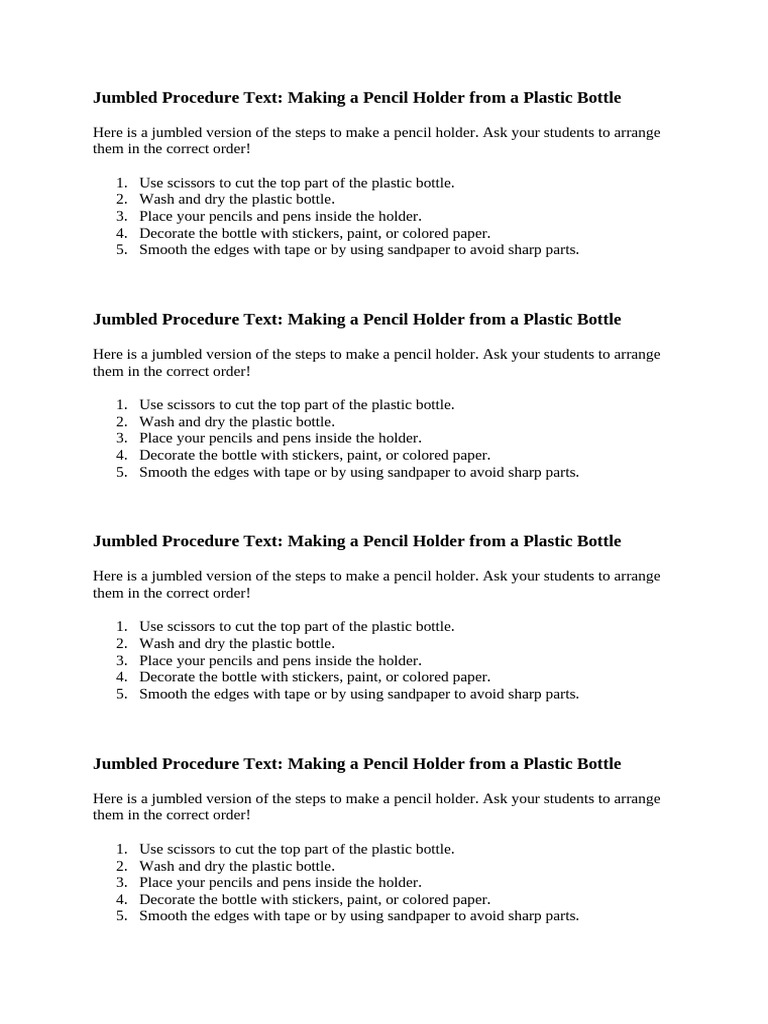 Jumbled Procedure Text: Making a Pencil Holder from a Plastic Bottle

Here is a jumbled version of the steps to make a pencil holder. Ask your students to arrange them in the correct order!

1. Use scissors to cut the top part of the plastic bottle.
2. Wash and dry the plastic bottle.
3. Place your pencils and pens inside the holder.
4. Decorate the bottle with stickers, paint, or colored paper.
5. Smooth the edges with tape or by using sandpaper to avoid sharp parts.

Jumbled Procedure Text: Making a Pencil Holder from a Plastic Bottle

Here is a jumbled version of the steps to make a pencil holder. Ask your students to arrange them in the correct order!

1. Use scissors to cut the top part of the plastic bottle.
2. Wash and dry the plastic bottle.
3. Place your pencils and pens inside the holder.
4. Decorate the bottle with stickers, paint, or colored paper.
5. Smooth the edges with tape or by using sandpaper to avoid sharp parts.

Jumbled Procedure Text: Making a Pencil Holder from a Plastic Bottle

Here is a jumbled version of the steps to make a pencil holder. Ask your students to arrange them in the correct order!

1. Use scissors to cut the top part of the plastic bottle.
2. Wash and dry the plastic bottle.
3. Place your pencils and pens inside the holder.
4. Decorate the bottle with stickers, paint, or colored paper.
5. Smooth the edges with tape or by using sandpaper to avoid sharp parts.

Jumbled Procedure Text: Making a Pencil Holder from a Plastic Bottle

Here is a jumbled version of the steps to make a pencil holder. Ask your students to arrange them in the correct order!

1. Use scissors to cut the top part of the plastic bottle.
2. Wash and dry the plastic bottle.
3. Place your pencils and pens inside the holder.
4. Decorate the bottle with stickers, paint, or colored paper.
5. Smooth the edges with tape or by using sandpaper to avoid sharp parts.